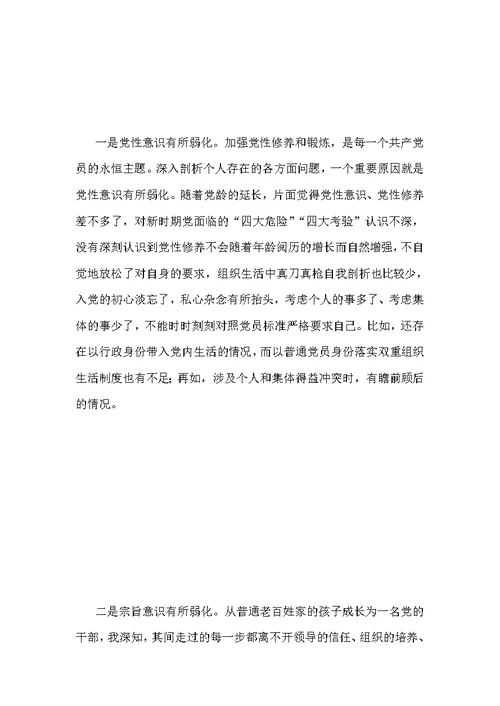 一是党性意识有所弱化。加强党性修养和锻炼，是每一个共产党员的永恒主题。深入剖析个人存在的各方面问题，一个重要原因就是党性意识有所弱化。随着党龄的延长，片面觉得党性意识、党性修养差不多了，对新时期党面临的“四大危险”“四大考验”认识不深，没有深刻认识到党性修养不会随着年龄阅历的增长而自然增强，不自觉地放松了对自身的要求，组织生活中真刀真枪自我剖析也比较少，入党的初心淡忘了，私心杂念有所抬头，考虑个人的事多了、考虑集体的事少了，不能时时刻刻对照党员标准严格要求自己。比如，还存在以行政身份带入党内生活的情况，而以普通党员身份落实双重组织生活制度也有不足；再如，涉及个人和集体得益冲突时，有瞻前顾后的情况。

二是宗旨意识有所弱化。从普通老百姓家的孩子成长为一名党的干部，我深知，其间走过的每一步都离不开领导的信任、组织的培养、